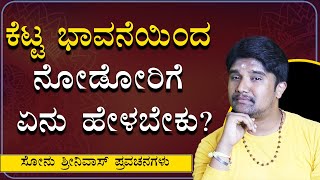 ಕೆಟ್ಟ ಭಾವನೆಯಿಂದ ನೋಡೋರಿಗೆ ಏನು ಹೇಳಬೇಕು?

ಸೋನು ಶ್ರೀನಿವಾಸ್ ಪ್ರವಚನಗಳು